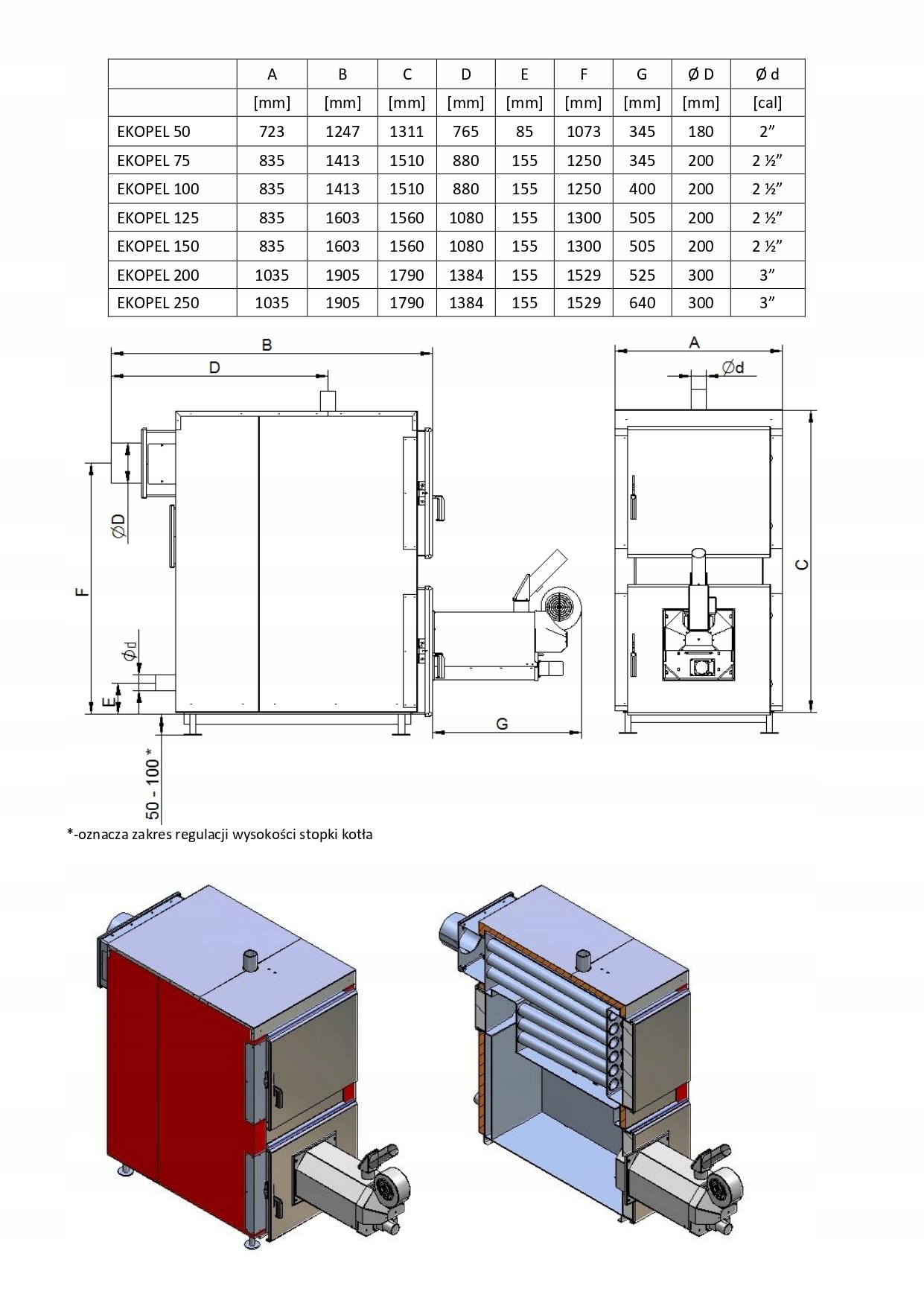 | | A | B | C | D | E | F | G | Ø D | Ø d |
|---|---|---|---|---|---|---|---|---|---|
| | [mm] | [mm] | [mm] | [mm] | [mm] | [mm] | [mm] | [mm] | [cal] |
| EKOPEL 50 | 723 | 1247 | 1311 | 765 | 85 | 1073 | 345 | 180 | 2” |
| EKOPEL 75 | 835 | 1413 | 1510 | 880 | 155 | 1250 | 345 | 200 | 2 ½” |
| EKOPEL 100 | 835 | 1413 | 1510 | 880 | 155 | 1250 | 400 | 200 | 2 ½” |
| EKOPEL 125 | 835 | 1603 | 1560 | 1080 | 155 | 1300 | 505 | 200 | 2 ½” |
| EKOPEL 150 | 835 | 1603 | 1560 | 1080 | 155 | 1300 | 505 | 200 | 2 ½” |
| EKOPEL 200 | 1035 | 1905 | 1790 | 1384 | 155 | 1529 | 525 | 300 | 3” |
| EKOPEL 250 | 1035 | 1905 | 1790 | 1384 | 155 | 1529 | 640 | 300 | 3” |

B
D
ØD
F
Ød
E
50 - 100 *
G
A
Ød
C

*-oznacza zakres regulacji wysokości stopki kotła